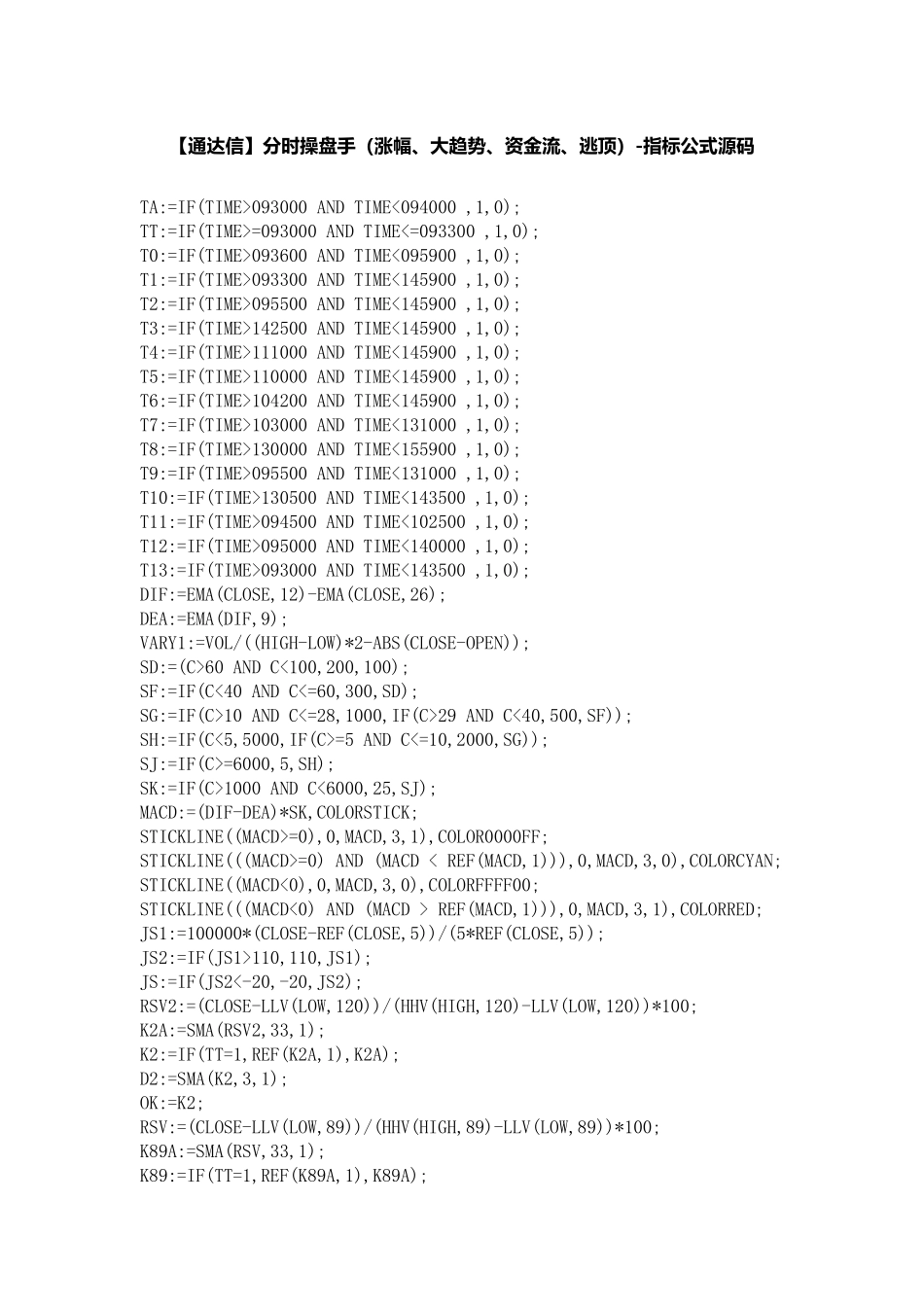 【通达信】分时操盘手（涨幅、大趋势、资金流、逃顶）-指标公式源码

TA:=IF(TIME>093000 AND TIME<094000 ,1,0);
TT:=IF(TIME>=093000 AND TIME<=093300 ,1,0);
T0:=IF(TIME>093600 AND TIME<095900 ,1,0);
T1:=IF(TIME>093300 AND TIME<145900 ,1,0);
T2:=IF(TIME>095500 AND TIME<145900 ,1,0);
T3:=IF(TIME>142500 AND TIME<145900 ,1,0);
T4:=IF(TIME>111000 AND TIME<145900 ,1,0);
T5:=IF(TIME>110000 AND TIME<145900 ,1,0);
T6:=IF(TIME>104200 AND TIME<145900 ,1,0);
T7:=IF(TIME>103000 AND TIME<131000 ,1,0);
T8:=IF(TIME>130000 AND TIME<155900 ,1,0);
T9:=IF(TIME>095500 AND TIME<131000 ,1,0);
T10:=IF(TIME>130500 AND TIME<143500 ,1,0);
T11:=IF(TIME>094500 AND TIME<102500 ,1,0);
T12:=IF(TIME>095000 AND TIME<140000 ,1,0);
T13:=IF(TIME>093000 AND TIME<143500 ,1,0);
DIF:=EMA(CLOSE,12)-EMA(CLOSE,26);
DEA:=EMA(DIF,9);
VARY1:=VOL/((HIGH-LOW)*2-ABS(CLOSE-OPEN));
SD:=(C>60 AND C<100,200,100);
SF:=IF(C<40 AND C<=60,300,SD);
SG:=IF(C>10 AND C<=28,1000,IF(C>29 AND C<40,500,SF));
SH:=IF(C<5,5000,IF(C>=5 AND C<=10,2000,SG));
SJ:=IF(C>=6000,5,SH);
SK:=IF(C>1000 AND C<6000,25,SJ);
MACD:=(DIF-DEA)*SK,COLORSTICK;
STICKLINE((MACD>=0),0,MACD,3,1),COLOR0000FF;
STICKLINE(((MACD>=0) AND (MACD < REF(MACD,1))),0,MACD,3,0),COLORCYAN;
STICKLINE((MACD<0),0,MACD,3,0),COLORFFFF00;
STICKLINE(((MACD<0) AND (MACD > REF(MACD,1))),0,MACD,3,1),COLORRED;
JS1:=100000*(CLOSE-REF(CLOSE,5))/(5*REF(CLOSE,5));
JS2:=IF(JS1>110,110,JS1);
JS:=IF(JS2<-20,-20,JS2);
RSV2:=(CLOSE-LLV(LOW,120))/(HHV(HIGH,120)-LLV(LOW,120))*100;
K2A:=SMA(RSV2,33,1);
K2:=IF(TT=1,REF(K2A,1),K2A);
D2:=SMA(K2,3,1);
OK:=K2;
RSV:=(CLOSE-LLV(LOW,89))/(HHV(HIGH,89)-LLV(LOW,89))*100;
K89A:=SMA(RSV,33,1);
K89:=IF(TT=1,REF(K89A,1),K89A);